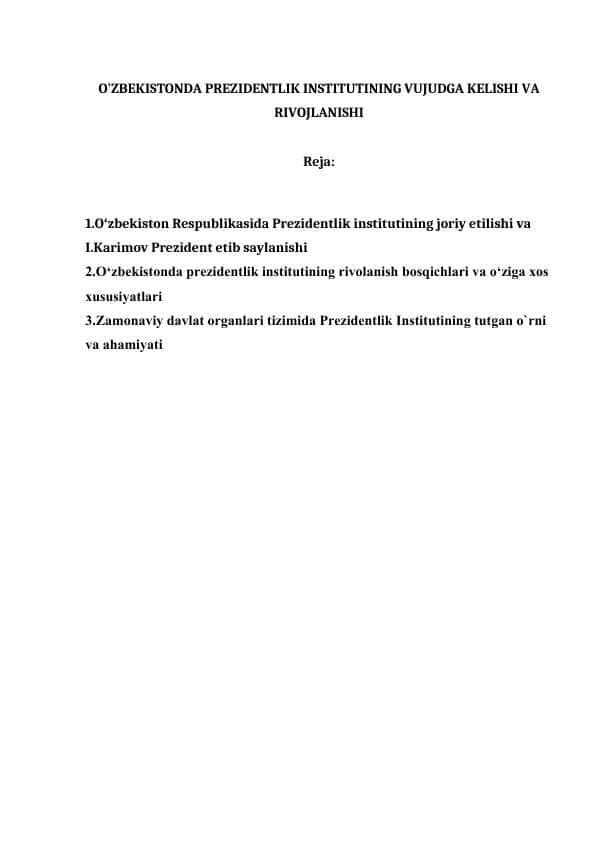 O'ZBEKISTONDA PREZIDENTLIK INSTITUTINING VUJUDGA KELISHI VA RIVOJLANISHI

Reja:

1.O‘zbekiston Respublikasida Prezidentlik institutining joriy etilishi va I.Karimov Prezident etib saylanishi
2.O‘zbekistonda prezidentlik institutining rivolanish bosqichlari va o‘ziga xos xususiyatlari
3.Zamonaviy davlat organlari tizimida Prezidentlik Institutining tutgan o`rni va ahamiyati